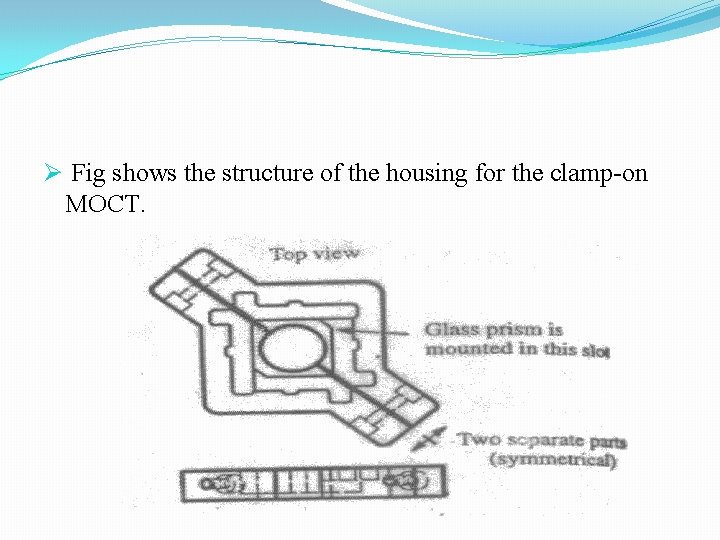 ➢ Fig shows the structure of the housing for the clamp-on MOCT.

Top view

Glass prism is mounted in this slot

Two separate parts (symmetrical)